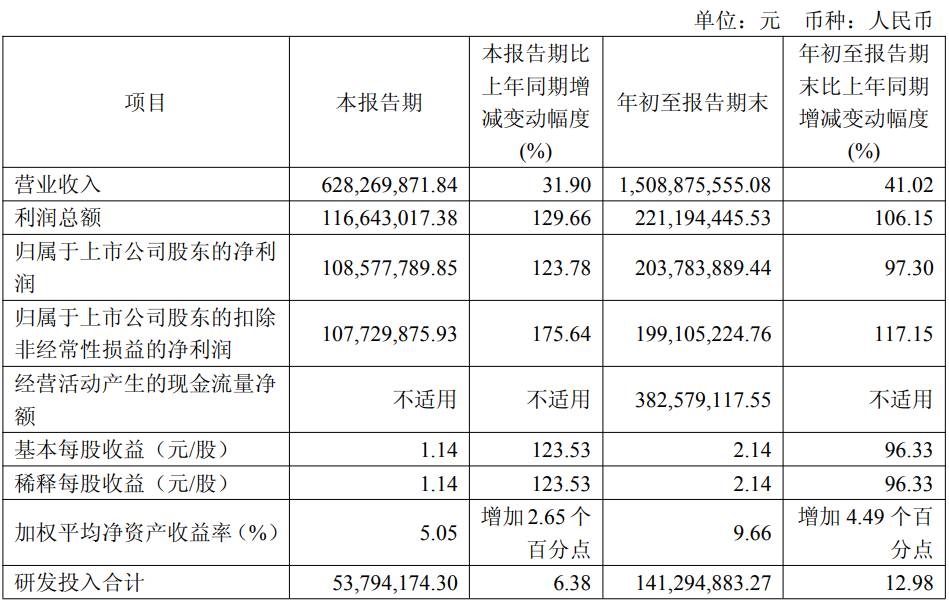 单位：元　币种：人民币

| 项目 | 本报告期 | 本报告期比上年同期增减变动幅度(%) | 年初至报告期末 | 年初至报告期末比上年同期增减变动幅度(%) |
|---|---|---|---|---|
| 营业收入 | 628,269,871.84 | 31.90 | 1,508,875,555.08 | 41.02 |
| 利润总额 | 116,643,017.38 | 129.66 | 221,194,445.53 | 106.15 |
| 归属于上市公司股东的净利润 | 108,577,789.85 | 123.78 | 203,783,889.44 | 97.30 |
| 归属于上市公司股东的扣除非经常性损益的净利润 | 107,729,875.93 | 175.64 | 199,105,224.76 | 117.15 |
| 经营活动产生的现金流量净额 | 不适用 | 不适用 | 382,579,117.55 | 不适用 |
| 基本每股收益（元/股） | 1.14 | 123.53 | 2.14 | 96.33 |
| 稀释每股收益（元/股） | 1.14 | 123.53 | 2.14 | 96.33 |
| 加权平均净资产收益率（%） | 5.05 | 增加 2.65 个百分点 | 9.66 | 增加 4.49 个百分点 |
| 研发投入合计 | 53,794,174.30 | 6.38 | 141,294,883.27 | 12.98 |